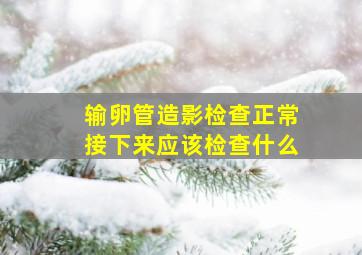 输卵管造影检查正常
接下来应该检查什么